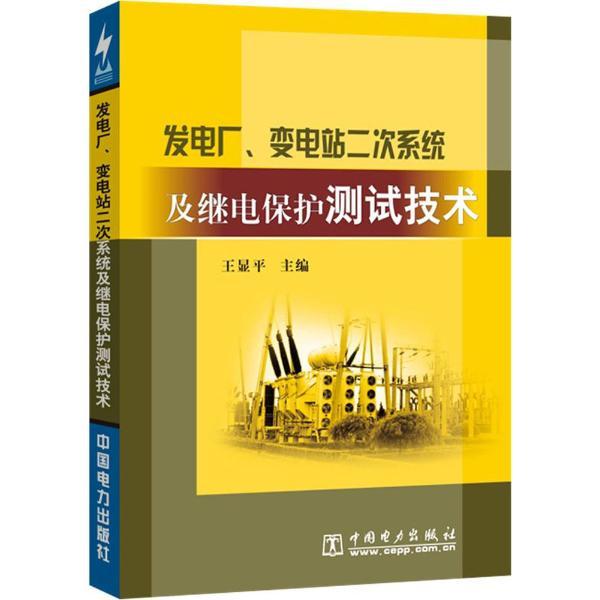 发电厂、变电站二次系统及继电保护测试技术

中国电力出版社

发电厂、变电站二次系统
及继电保护测试技术

王显平　主编

中国电力出版社
www.cepp.com.cn